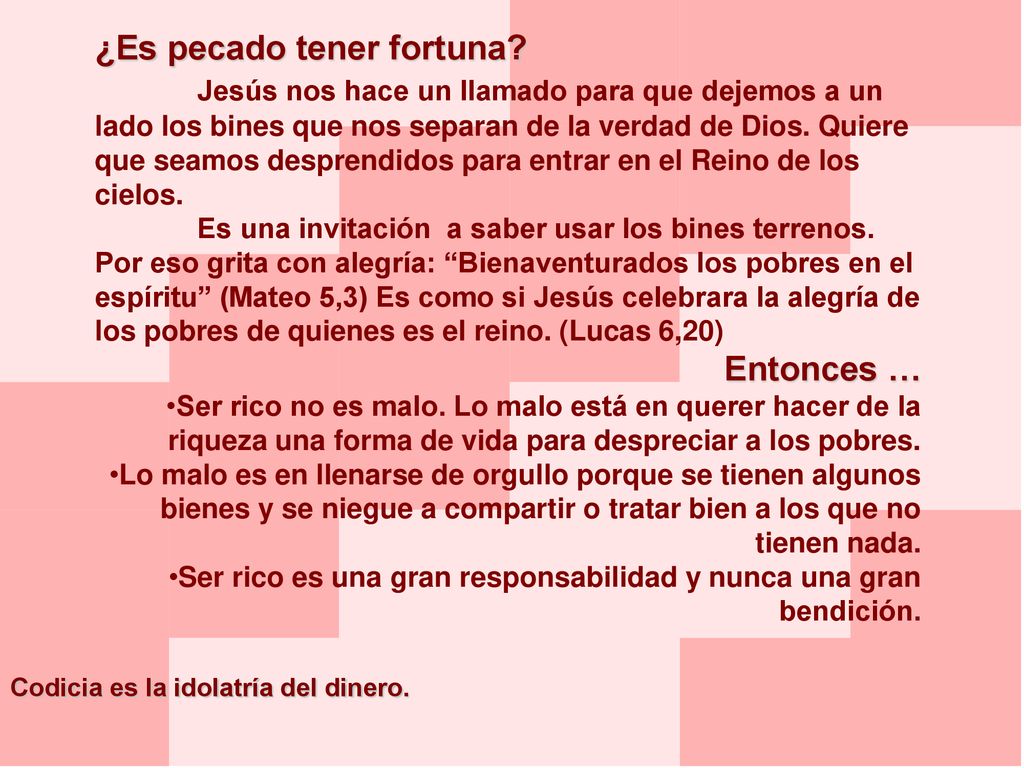 ¿Es pecado tener fortuna?

Jesús nos hace un llamado para que dejemos a un lado los bines que nos separan de la verdad de Dios. Quiere que seamos desprendidos para entrar en el Reino de los cielos.

Es una invitación a saber usar los bines terrenos. Por eso grita con alegría: “Bienaventurados los pobres en el espíritu” (Mateo 5,3) Es como si Jesús celebrara la alegría de los pobres de quienes es el reino. (Lucas 6,20)

Entonces …

•Ser rico no es malo. Lo malo está en querer hacer de la riqueza una forma de vida para despreciar a los pobres.
•Lo malo es en llenarse de orgullo porque se tienen algunos bienes y se niegue a compartir o tratar bien a los que no tienen nada.
•Ser rico es una gran responsabilidad y nunca una gran bendición.

Codicia es la idolatría del dinero.